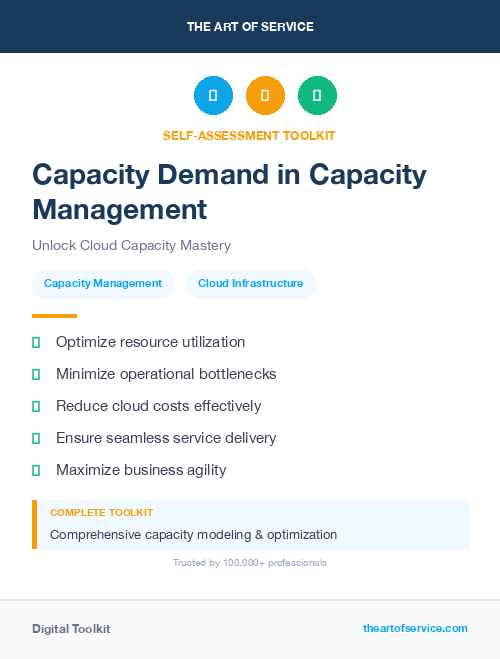 THE ART OF SERVICE

SELF-ASSESSMENT TOOLKIT

Capacity Demand in Capacity Management

Unlock Cloud Capacity Mastery

Capacity Management

Cloud Infrastructure

Optimize resource utilization

Minimize operational bottlenecks

Reduce cloud costs effectively

Ensure seamless service delivery

Maximize business agility

COMPLETE TOOLKIT

Comprehensive capacity modeling & optimization

Trusted by 100,000+ professionals

Digital Toolkit

theartofservice.com